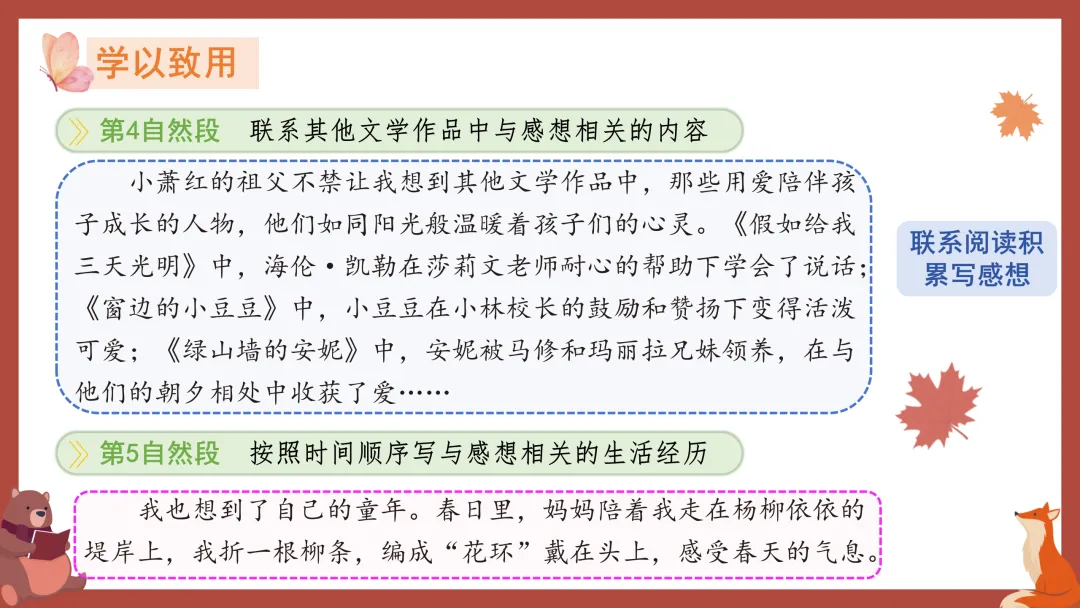 学以致用

第4自然段 联系其他文学作品中与感想相关的内容

小萧红的祖父不禁让我想到其他文学作品中，那些用爱陪伴孩子成长的人物，他们如同阳光般温暖着孩子们的心灵。《假如给我三天光明》中，海伦·凯勒在莎莉文老师耐心的帮助下学会了说话；《窗边的小豆豆》中，小豆豆在小林校长的鼓励和赞扬下变得活泼可爱；《绿山墙的安妮》中，安妮被马修和玛丽拉兄妹领养，在与他们的朝夕相处中收获了爱……

联系阅读积累写感想

第5自然段 按照时间顺序写与感想相关的生活经历

我也想到了自己的童年。春日里，妈妈陪着我走在杨柳依依的堤岸上，我折一根柳条，编成“花环”戴在头上，感受春天的气息。